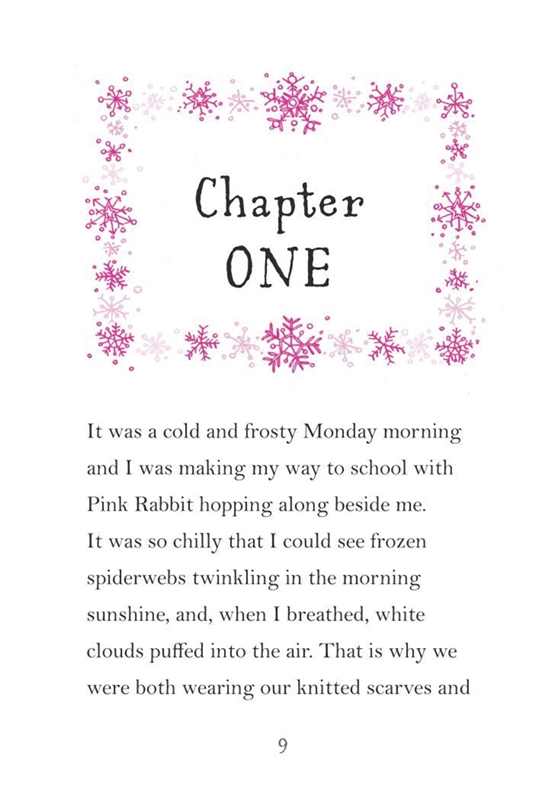 Chapter ONE

It was a cold and frosty Monday morning and I was making my way to school with Pink Rabbit hopping along beside me. It was so chilly that I could see frozen spiderwebs twinkling in the morning sunshine, and, when I breathed, white clouds puffed into the air. That is why we were both wearing our knitted scarves and

9